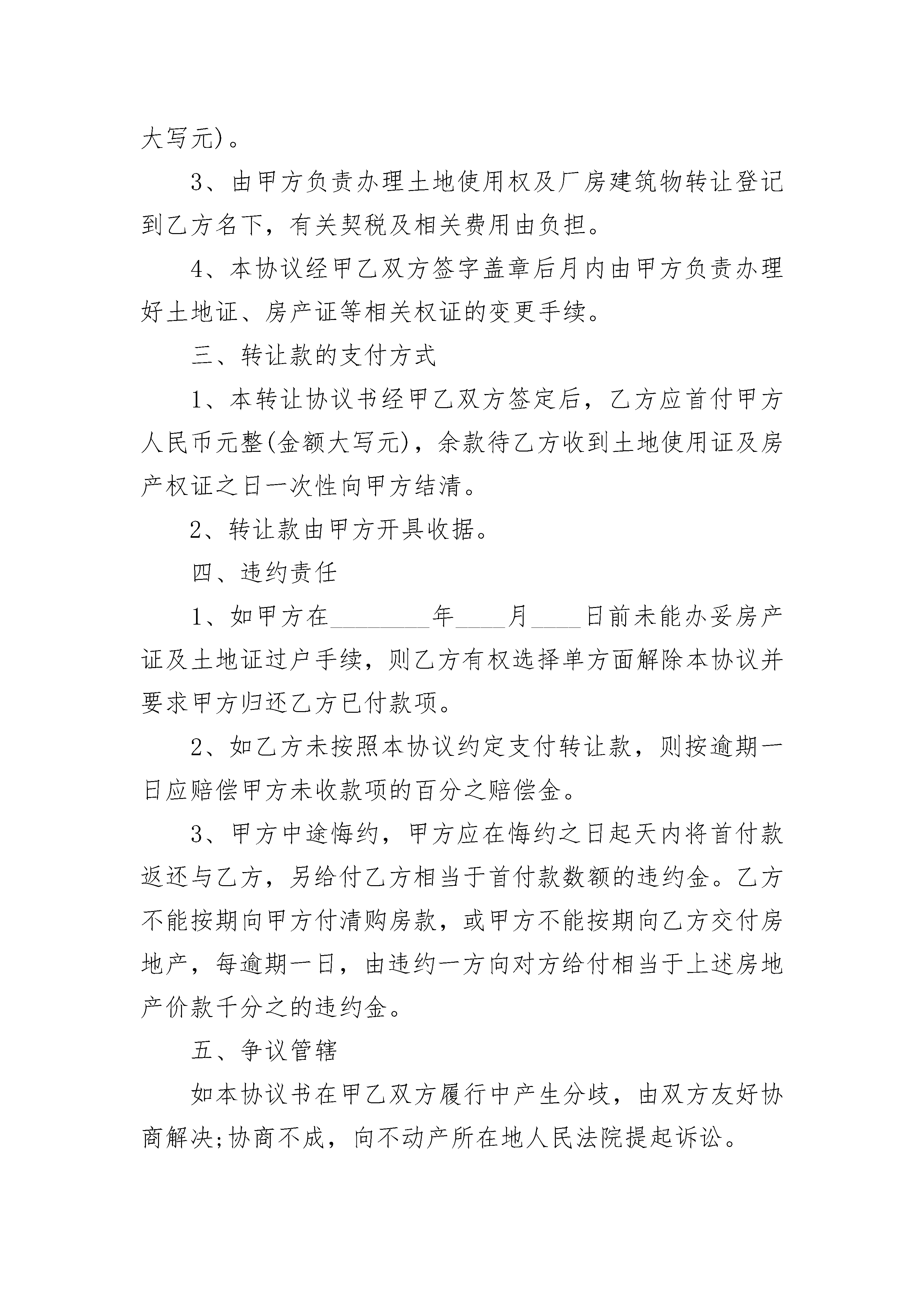 大写元)。

3、由甲方负责办理土地使用权及厂房建筑物转让登记到乙方名下，有关契税及相关费用由负担。

4、本协议经甲乙双方签字盖章后月内由甲方负责办理好土地证、房产证等相关权证的变更手续。

三、转让款的支付方式

1、本转让协议书经甲乙双方签定后，乙方应首付甲方人民币元整(金额大写元)，余款待乙方收到土地使用证及房产权证之日一次性向甲方结清。

2、转让款由甲方开具收据。

四、违约责任

1、如甲方在________年____月____日前未能办妥房产证及土地证过户手续，则乙方有权选择单方面解除本协议并要求甲方归还乙方已付款项。

2、如乙方未按照本协议约定支付转让款，则按逾期一日应赔偿甲方未收款项的百分之赔偿金。

3、甲方中途悔约，甲方应在悔约之日起天内将首付款返还与乙方，另给付乙方相当于首付款数额的违约金。乙方不能按期向甲方付清购房款，或甲方不能按期向乙方交付房地产，每逾期一日，由违约一方向对方给付相当于上述房地产价款千分之的违约金。

五、争议管辖

如本协议书在甲乙双方履行中产生分歧，由双方友好协商解决;协商不成，向不动产所在地人民法院提起诉讼。